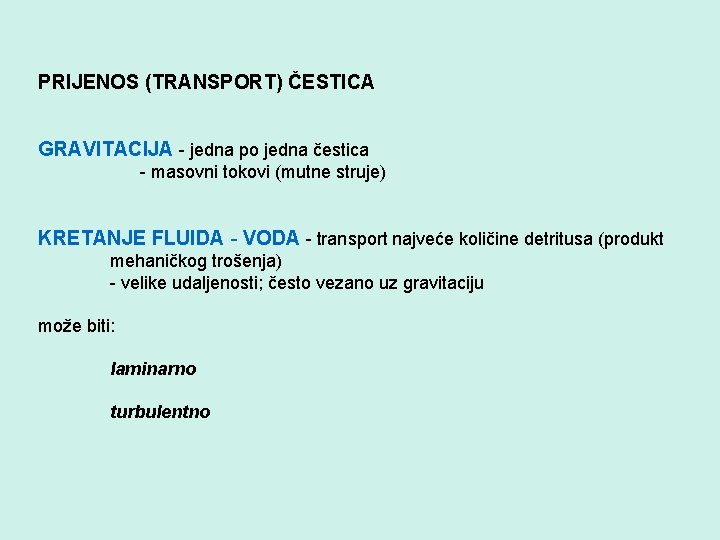 PRIJENOS (TRANSPORT) ČESTICA

GRAVITACIJA - jedna po jedna čestica
- masovni tokovi (mutne struje)

KRETANJE FLUIDA - VODA - transport najveće količine detritusa (produkt mehaničkog trošenja)
- velike udaljenosti; često vezano uz gravitaciju

može biti:

laminarno

turbulentno